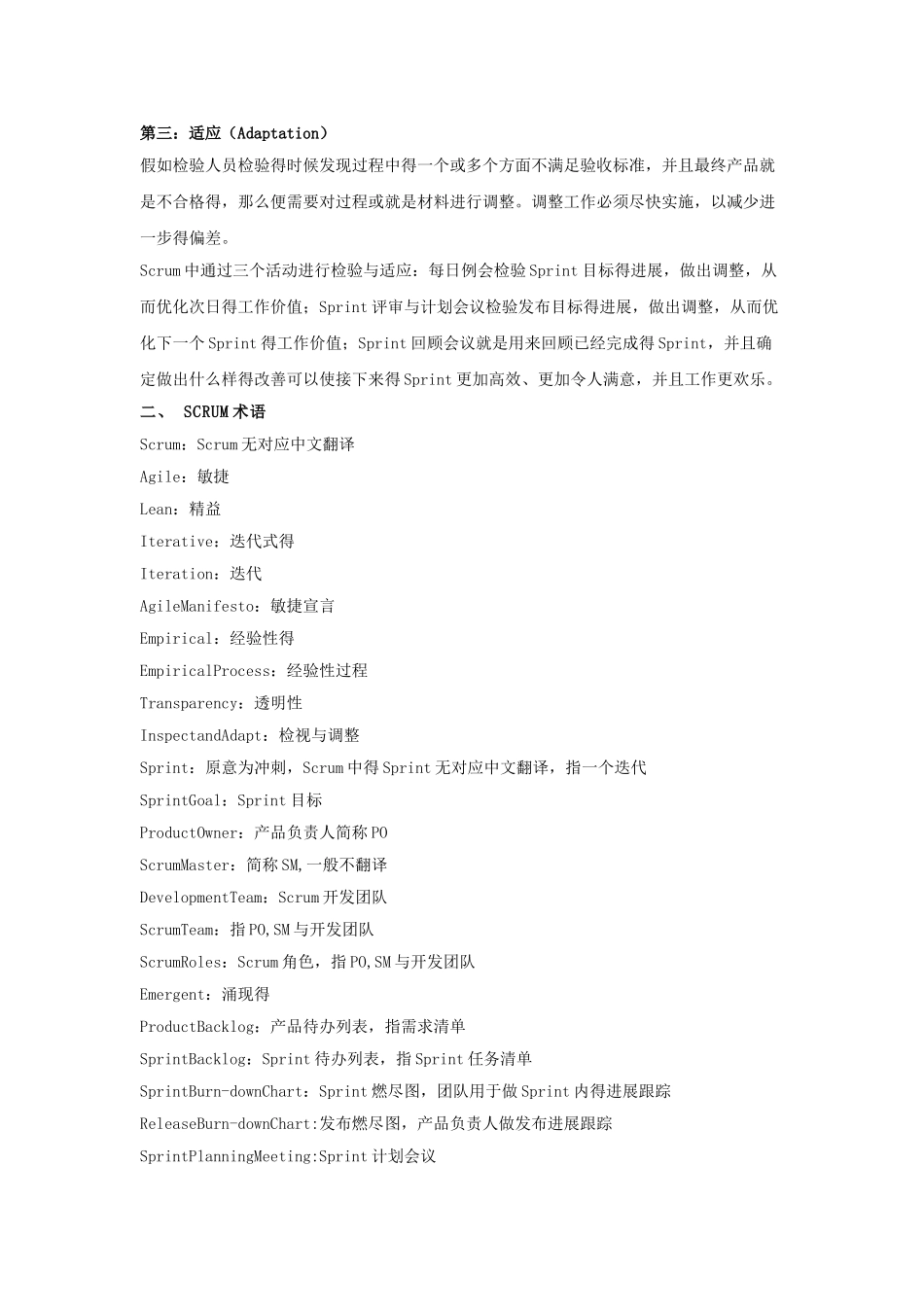 第三：适应（Adaptation）

假如检验人员检验得时候发现过程中得一个或多个方面不满足验收标准，并且最终产品就是不合格得，那么便需要对过程或就是材料进行调整。调整工作必须尽快实施，以减少进一步得偏差。

Scrum中通过三个活动进行检验与适应：每日例会检验Sprint目标得进展，做出调整，从而优化次日得工作价值；Sprint评审与计划会议检验发布目标得进展，做出调整，从而优化下一个Sprint得工作价值；Sprint回顾会议就是用来回顾已经完成得Sprint，并且确定做出什么样得改善可以使接下来得Sprint更加高效、更加令人满意，并且工作更欢乐。

二、 SCRUM术语

Scrum：Scrum无对应中文翻译

Agile：敏捷

Lean：精益

Iterative：迭代式得

Iteration：迭代

AgileManifesto：敏捷宣言

Empirical：经验性得

EmpiricalProcess：经验性过程

Transparency：透明性

InspectandAdapt：检视与调整

Sprint：原意为冲刺，Scrum中得Sprint无对应中文翻译，指一个迭代

SprintGoal：Sprint目标

ProductOwner：产品负责人简称PO

ScrumMaster：简称SM,一般不翻译

DevelopmentTeam：Scrum开发团队

ScrumTeam：指PO,SM与开发团队

ScrumRoles：Scrum角色，指PO,SM与开发团队

Emergent：涌现得

ProductBacklog：产品待办列表，指需求清单

SprintBacklog：Sprint待办列表，指Sprint任务清单

SprintBurn-downChart：Sprint燃尽图，团队用于做Sprint内得进展跟踪

ReleaseBurn-downChart:发布燃尽图，产品负责人做发布进展跟踪

SprintPlanningMeeting:Sprint计划会议